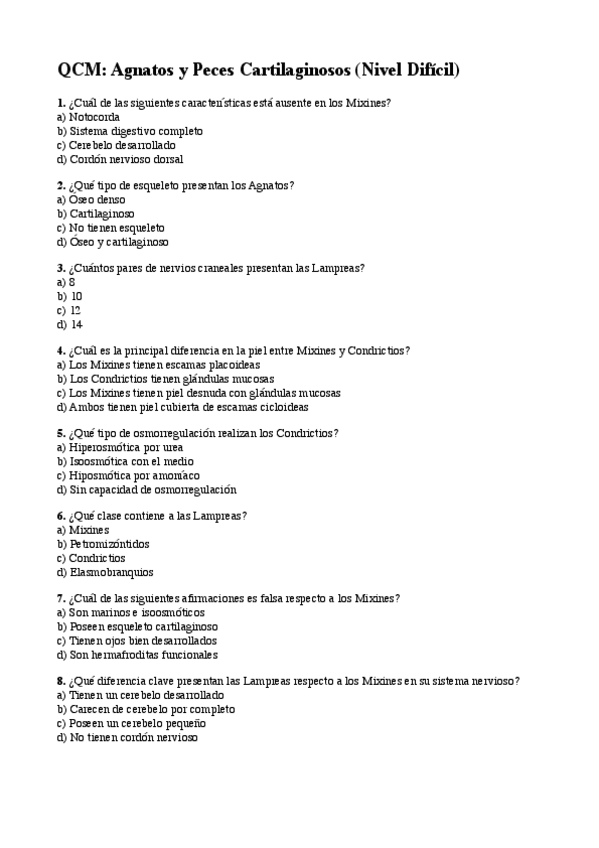 QCM: Agnatos y Peces Cartilaginosos (Nivel Difícil)

1. ¿Cuál de las siguientes características está ausente en los Mixines?
a) Notocorda
b) Sistema digestivo completo
c) Cerebelo desarrollado
d) Cordón nervioso dorsal

2. ¿Qué tipo de esqueleto presentan los Agnatos?
a) Óseo denso
b) Cartilaginoso
c) No tienen esqueleto
d) Óseo y cartilaginoso

3. ¿Cuántos pares de nervios craneales presentan las Lampreas?
a) 8
b) 10
c) 12
d) 14

4. ¿Cuál es la principal diferencia en la piel entre Mixines y Condrictios?
a) Los Mixines tienen escamas placoideas
b) Los Condrictios tienen glándulas mucosas
c) Los Mixines tienen piel desnuda con glándulas mucosas
d) Ambos tienen piel cubierta de escamas cicloideas

5. ¿Qué tipo de osmorregulación realizan los Condrictios?
a) Hiperosmótica por urea
b) Isoosmótica con el medio
c) Hiposmótica por amoníaco
d) Sin capacidad de osmorregulación

6. ¿Qué clase contiene a las Lampreas?
a) Mixines
b) Petromizóntidos
c) Condrictios
d) Elasmobranquios

7. ¿Cuál de las siguientes afirmaciones es falsa respecto a los Mixines?
a) Son marinos e isoosmóticos
b) Poseen esqueleto cartilaginoso
c) Tienen ojos bien desarrollados
d) Son hermafroditas funcionales

8. ¿Qué diferencia clave presentan las Lampreas respecto a los Mixines en su sistema nervioso?
a) Tienen un cerebelo desarrollado
b) Carecen de cerebelo por completo
c) Poseen un cerebelo pequeño
d) No tienen cordón nervioso